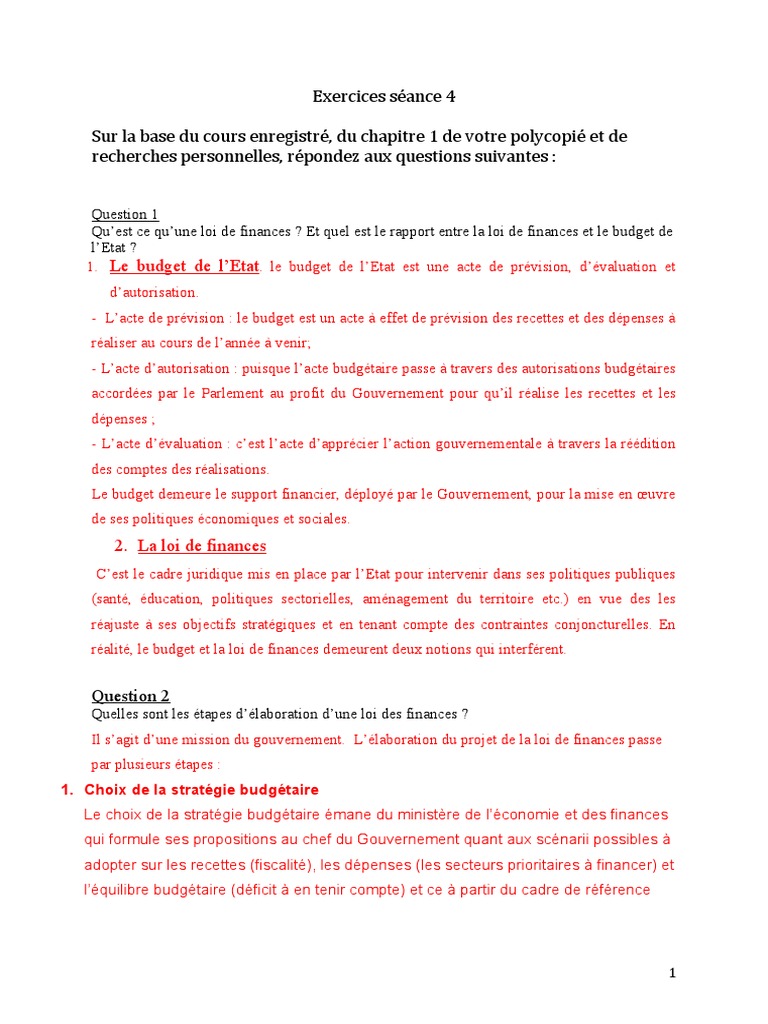 Exercices séance 4

Sur la base du cours enregistré, du chapitre 1 de votre polycopié et de recherches personnelles, répondez aux questions suivantes :

Question 1
Qu'est ce qu'une loi de finances ? Et quel est le rapport entre la loi de finances et le budget de l'Etat ?

1. Le budget de l'Etat: le budget de l'Etat est une acte de prévision, d'évaluation et d'autorisation.

- L'acte de prévision : le budget est un acte à effet de prévision des recettes et des dépenses à réaliser au cours de l'année à venir;

- L'acte d'autorisation : puisque l'acte budgétaire passe à travers des autorisations budgétaires accordées par le Parlement au profit du Gouvernement pour qu'il réalise les recettes et les dépenses ;

- L'acte d'évaluation : c'est l'acte d'apprécier l'action gouvernementale à travers la réédition des comptes des réalisations.

Le budget demeure le support financier, déployé par le Gouvernement, pour la mise en œuvre de ses politiques économiques et sociales.

2. La loi de finances

C'est le cadre juridique mis en place par l'Etat pour intervenir dans ses politiques publiques (santé, éducation, politiques sectorielles, aménagement du territoire etc.) en vue des les réajuste à ses objectifs stratégiques et en tenant compte des contraintes conjoncturelles. En réalité, le budget et la loi de finances demeurent deux notions qui interfèrent.

Question 2
Quelles sont les étapes d'élaboration d'une loi des finances ?

Il s'agit d'une mission du gouvernement. L'élaboration du projet de la loi de finances passe par plusieurs étapes :

1. Choix de la stratégie budgétaire

Le choix de la stratégie budgétaire émane du ministère de l'économie et des finances qui formule ses propositions au chef du Gouvernement quant aux scénarii possibles à adopter sur les recettes (fiscalité), les dépenses (les secteurs prioritaires à financer) et l'équilibre budgétaire (déficit à en tenir compte) et ce à partir du cadre de référence

1